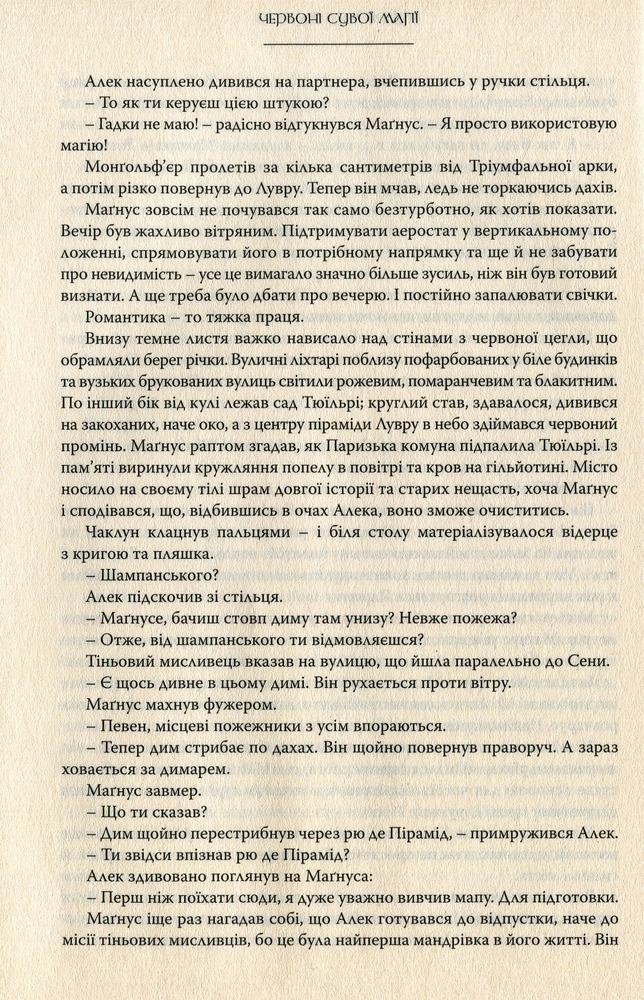 ЧЕРВОНІ СУВОЇ МАГІЇ

Алек насуплено дивився на партнера, вчепившись у ручки стільця.

– То як ти керуєш цією штукою?

– Гадки не маю! – радісно відгукнувся Маґнус. – Я просто використовую магію!

Монґольф'єр пролетів за кілька сантиметрів від Тріумфальної арки, а потім різко повернув до Лувру. Тепер він мчав, ледь не торкаючись дахів.

Маґнус зовсім не почувався так само безтурботно, як хотів показати. Вечір був жахливо вітряним. Підтримувати аеростат у вертикальному положенні, спрямовувати його в потрібному напрямку та ще й не забувати про невидимість – усе це вимагало значно більше зусиль, ніж він був готовий визнати. А ще треба було дбати про вечерю. І постійно запалювати свічки.

Романтика – то тяжка праця.

Внизу темне листя важко нависало над стінами з червоної цегли, що обрамляли берег річки. Вуличні ліхтарі поблизу пофарбованих у біле будинків та вузьких брукованих вулиць світили рожевим, помаранчевим та блакитним. По інший бік від кулі лежав сад Тюїльрі; круглий став, здавалося, дивився на закоханих, наче око, а з центру піраміди Лувру в небо здіймався червоний промінь. Маґнус раптом згадав, як Паризька комуна підпалила Тюїльрі. Із пам'яті виринули кружляння попелу в повітрі та кров на гільйотині. Місто носило на своєму тілі шрам довгої історії та старих нещасть, хоча Маґнус і сподівався, що, відбившись в очах Алека, воно зможе очиститись.

Чаклун клацнув пальцями – і біля столу матеріалізувалося відерце з кригою та пляшка.

– Шампанського?

Алек підскочив зі стільця.

– Маґнусе, бачиш стовп диму там унизу? Невже пожежа?

– Отже, від шампанського ти відмовляєшся?

Тіньовий мисливець вказав на вулицю, що йшла паралельно до Сени.

– Є щось дивне в цьому димі. Він рухається проти вітру.

Маґнус махнув фужером.

– Певен, місцеві пожежники з усім впораються.

– Тепер дим стрибає по дахах. Він щойно повернув праворуч. А зараз ховається за димарем.

Маґнус завмер.

– Що ти сказав?

– Дим щойно перестрибнув через рю де Пірамід, – примружився Алек.

– Ти звідси впізнав рю де Пірамід?

Алек здивовано поглянув на Маґнуса:

– Перш ніж поїхати сюди, я дуже уважно вивчив мапу. Для підготовки.

Маґнус іще раз нагадав собі, що Алек готувався до відпустки, наче до місії тіньових мисливців, бо це була найперша мандрівка в його житті. Він